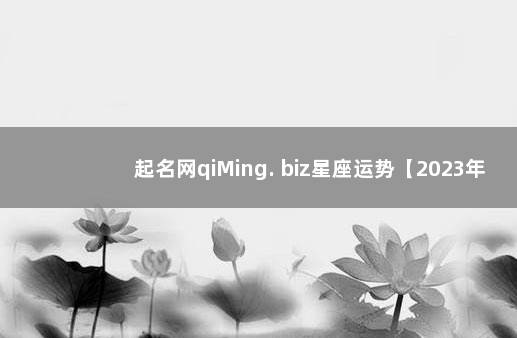 起名网qiMing. biz星座运势【2023年